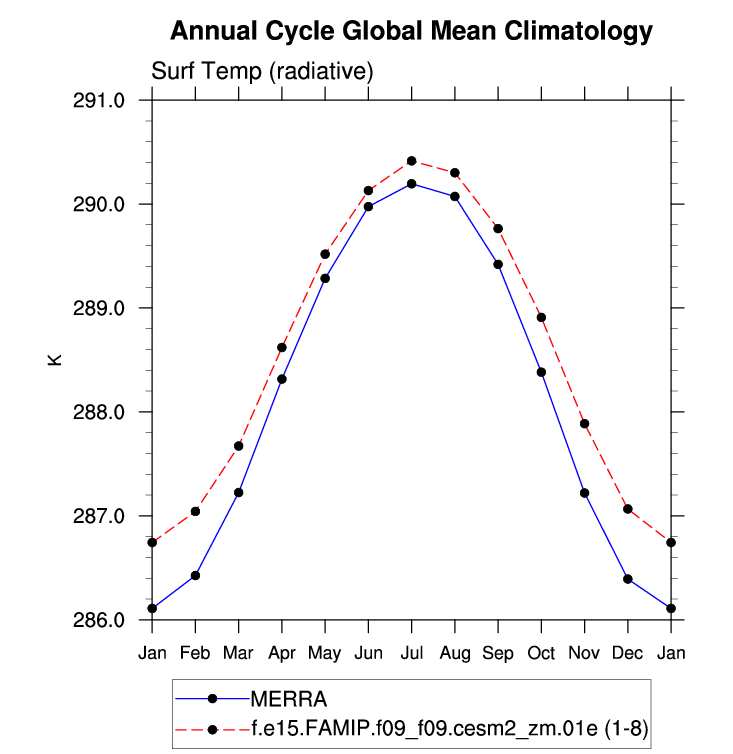 Annual Cycle Global Mean Climatology

Surf Temp (radiative)

291.0
290.0
289.0
288.0
287.0
286.0

K

Jan Feb Mar Apr May Jun Jul Aug Sep Oct Nov Dec Jan

MERRA
f.e15.FAMIP.f09_f09.cesm2_zm.01e (1-8)